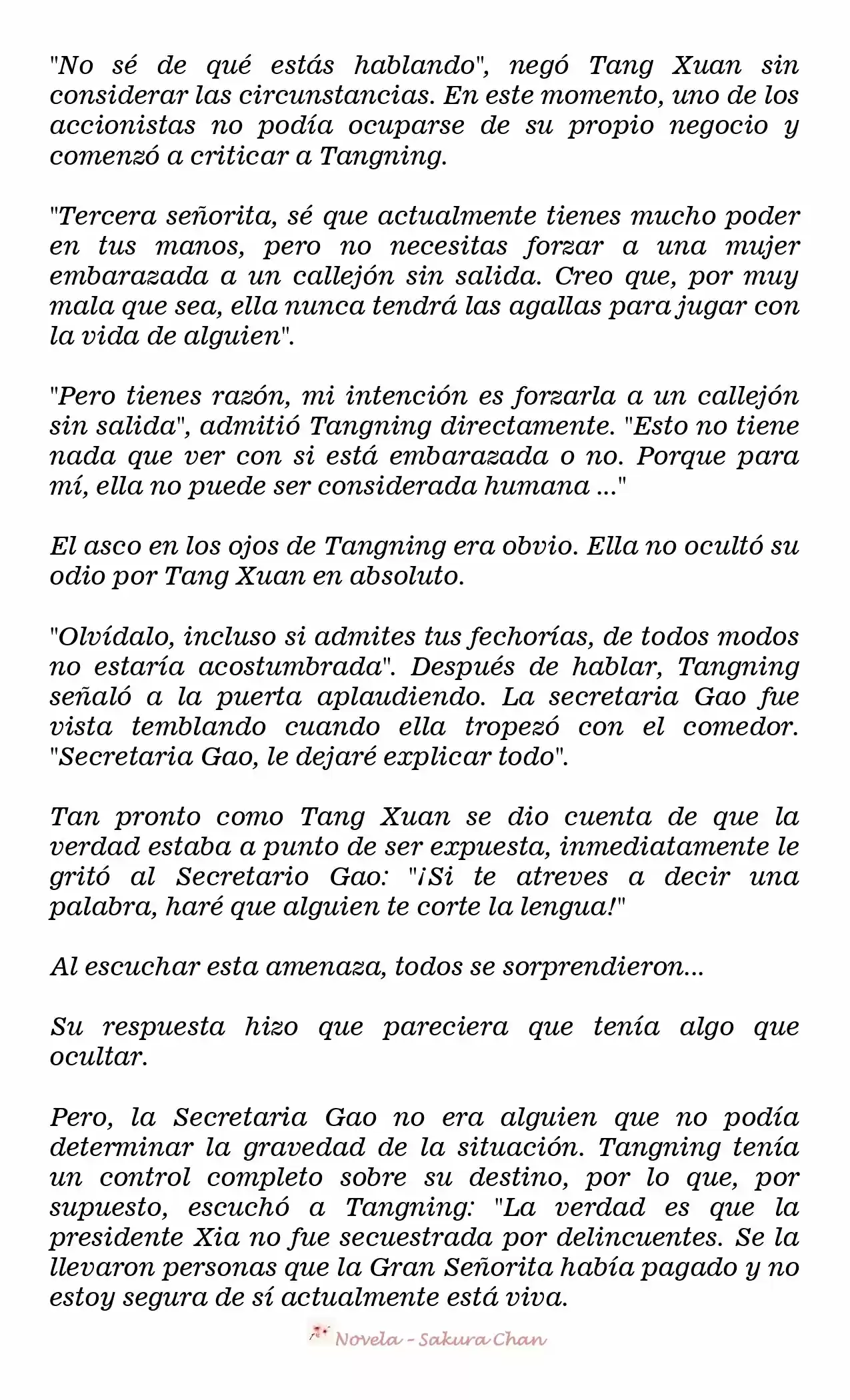 "No sé de qué estás hablando", negó Tang Xuan sin considerar las circunstancias. En este momento, uno de los accionistas no podía ocuparse de su propio negocio y comenzó a criticar a Tangning.

"Tercera señorita, sé que actualmente tienes mucho poder en tus manos, pero no necesitas forzar a una mujer embarazada a un callejón sin salida. Creo que, por muy mala que sea, ella nunca tendrá las agallas para jugar con la vida de alguien".

"Pero tienes razón, mi intención es forzarla a un callejón sin salida", admitió Tangning directamente. "Esto no tiene nada que ver con si está embarazada o no. Porque para mí, ella no puede ser considerada humana ..."

El asco en los ojos de Tangning era obvio. Ella no ocultó su odio por Tang Xuan en absoluto.

"Olvídalo, incluso si admites tus fechorías, de todos modos no estaría acostumbrada". Después de hablar, Tangning señaló a la puerta aplaudiendo. La secretaria Gao fue vista temblando cuando ella tropezó con el comedor. "Secretaria Gao, le dejaré explicar todo".

Tan pronto como Tang Xuan se dio cuenta de que la verdad estaba a punto de ser expuesta, inmediatamente le gritó al Secretario Gao: "¡Si te atreves a decir una palabra, haré que alguien te corte la lengua!"

Al escuchar esta amenaza, todos se sorprendieron...

Su respuesta hizo que pareciera que tenía algo que ocultar.

Pero, la Secretaria Gao no era alguien que no podía determinar la gravedad de la situación. Tangning tenía un control completo sobre su destino, por lo que, por supuesto, escuchó a Tangning: "La verdad es que la presidente Xia no fue secuestrada por delincuentes. Se la llevaron personas que la Gran Señorita había pagado y no estoy segura de sí actualmente está viva.

Novela - Sakura Chan